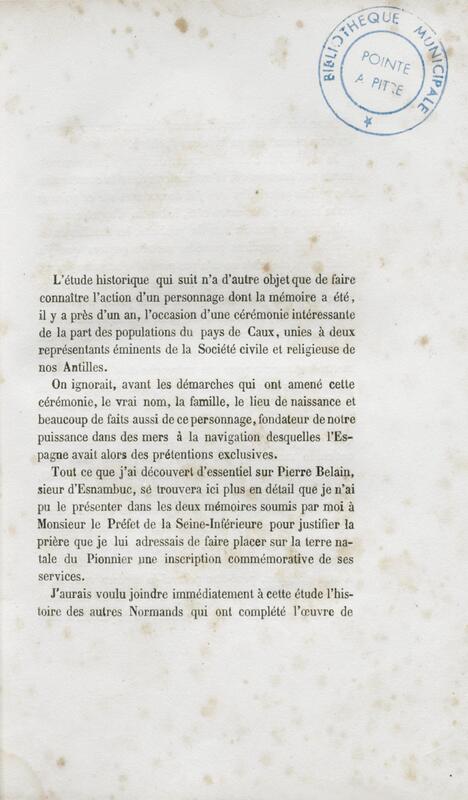 BIBLIOTHEQUE MUNICIPALE
POINTE A PITRE

L'étude historique qui suit n'a d'autre objet que de faire connaître l'action d'un personnage dont la mémoire a été, il y a près d'un an, l'occasion d'une cérémonie intéressante de la part des populations du pays de Caux, unies à deux représentants éminents de la Société civile et religieuse de nos Antilles.

On ignorait, avant les démarches qui ont amené cette cérémonie, le vrai nom, la famille, le lieu de naissance et beaucoup de faits aussi de ce personnage, fondateur de notre puissance dans des mers à la navigation desquelles l'Espagne avait alors des prétentions exclusives.

Tout ce que j'ai découvert d'essentiel sur Pierre Belain, sieur d'Esnambuc, se trouvera ici plus en détail que je n'ai pu le présenter dans les deux mémoires soumis par moi à Monsieur le Préfet de la Seine-Inférieure pour justifier la prière que je lui adressais de faire placer sur la terre natale du Pionnier une inscription commémorative de ses services.

J'aurais voulu joindre immédiatement à cette étude l'histoire des autres Normands qui ont complété l'œuvre de